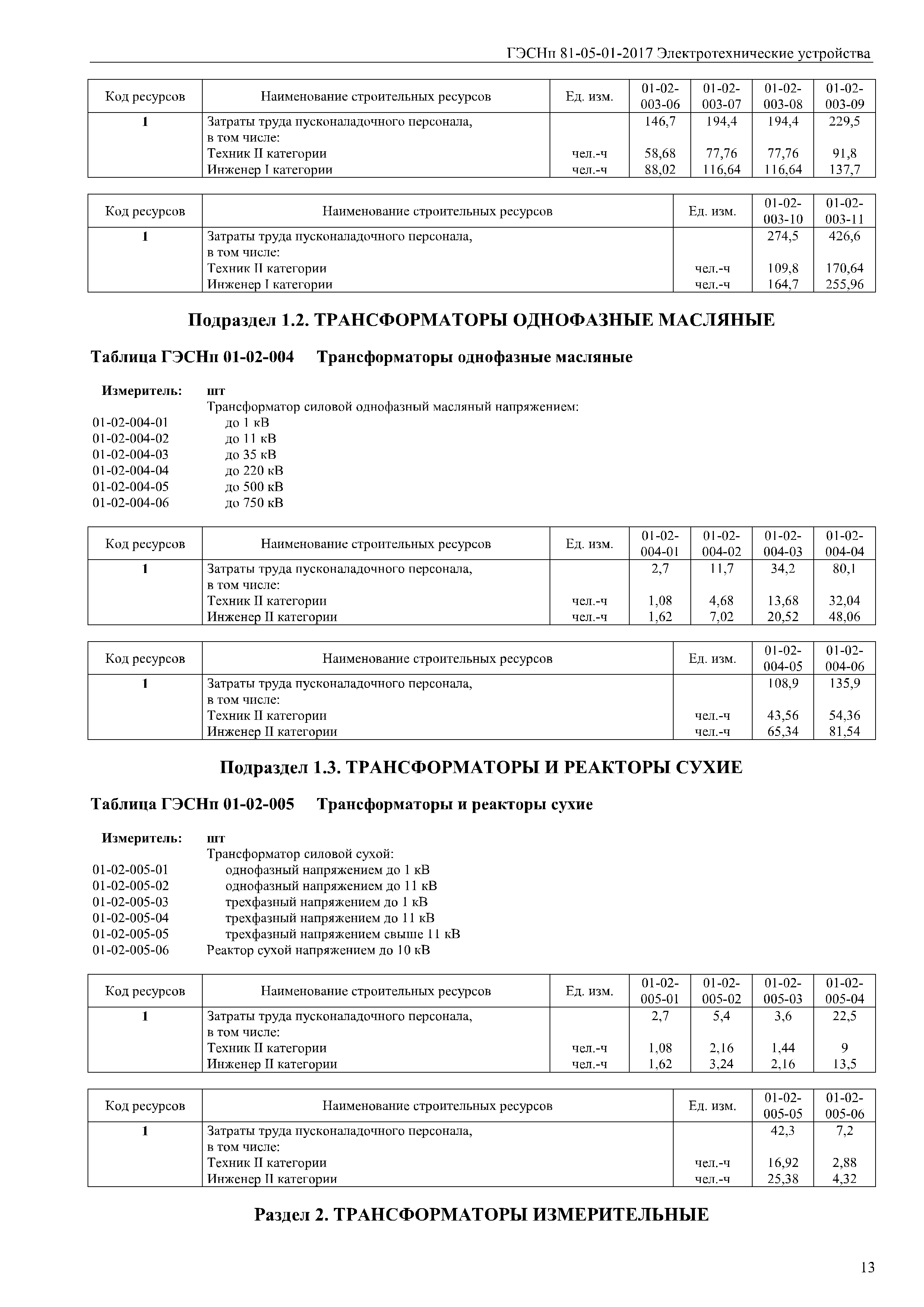 ГЭСНп 81-05-01-2017 Электротехнические устройства

| Код ресурсов | Наименование строительных ресурсов | Ед. изм. | 01-02-003-06 | 01-02-003-07 | 01-02-003-08 | 01-02-003-09 |
|---|---|---|---|---|---|---|
| 1 | Затраты труда пусконаладочного персонала, в том числе: | | 146,7 | 194,4 | 194,4 | 229,5 |
| | Техник II категории | чел.-ч | 58,68 | 77,76 | 77,76 | 91,8 |
| | Инженер I категории | чел.-ч | 88,02 | 116,64 | 116,64 | 137,7 |

| Код ресурсов | Наименование строительных ресурсов | Ед. изм. | 01-02-003-10 | 01-02-003-11 |
|---|---|---|---|---|
| 1 | Затраты труда пусконаладочного персонала, в том числе: | | 274,5 | 426,6 |
| | Техник II категории | чел.-ч | 109,8 | 170,64 |
| | Инженер I категории | чел.-ч | 164,7 | 255,96 |

Подраздел 1.2. ТРАНСФОРМАТОРЫ ОДНОФАЗНЫЕ МАСЛЯНЫЕ

Таблица ГЭСНп 01-02-004 Трансформаторы однофазные масляные

Измеритель: шт
Трансформатор силовой однофазный масляный напряжением:
01-02-004-01 до 1 кВ
01-02-004-02 до 11 кВ
01-02-004-03 до 35 кВ
01-02-004-04 до 220 кВ
01-02-004-05 до 500 кВ
01-02-004-06 до 750 кВ

| Код ресурсов | Наименование строительных ресурсов | Ед. изм. | 01-02-004-01 | 01-02-004-02 | 01-02-004-03 | 01-02-004-04 |
|---|---|---|---|---|---|---|
| 1 | Затраты труда пусконаладочного персонала, в том числе: | | 2,7 | 11,7 | 34,2 | 80,1 |
| | Техник II категории | чел.-ч | 1,08 | 4,68 | 13,68 | 32,04 |
| | Инженер II категории | чел.-ч | 1,62 | 7,02 | 20,52 | 48,06 |

| Код ресурсов | Наименование строительных ресурсов | Ед. изм. | 01-02-004-05 | 01-02-004-06 |
|---|---|---|---|---|
| 1 | Затраты труда пусконаладочного персонала, в том числе: | | 108,9 | 135,9 |
| | Техник II категории | чел.-ч | 43,56 | 54,36 |
| | Инженер II категории | чел.-ч | 65,34 | 81,54 |

Подраздел 1.3. ТРАНСФОРМАТОРЫ И РЕАКТОРЫ СУХИЕ

Таблица ГЭСНп 01-02-005 Трансформаторы и реакторы сухие

Измеритель: шт
Трансформатор силовой сухой:
01-02-005-01 однофазный напряжением до 1 кВ
01-02-005-02 однофазный напряжением до 11 кВ
01-02-005-03 трехфазный напряжением до 1 кВ
01-02-005-04 трехфазный напряжением до 11 кВ
01-02-005-05 трехфазный напряжением свыше 11 кВ
01-02-005-06 Реактор сухой напряжением до 10 кВ

| Код ресурсов | Наименование строительных ресурсов | Ед. изм. | 01-02-005-01 | 01-02-005-02 | 01-02-005-03 | 01-02-005-04 |
|---|---|---|---|---|---|---|
| 1 | Затраты труда пусконаладочного персонала, в том числе: | | 2,7 | 5,4 | 3,6 | 22,5 |
| | Техник II категории | чел.-ч | 1,08 | 2,16 | 1,44 | 9 |
| | Инженер II категории | чел.-ч | 1,62 | 3,24 | 2,16 | 13,5 |

| Код ресурсов | Наименование строительных ресурсов | Ед. изм. | 01-02-005-05 | 01-02-005-06 |
|---|---|---|---|---|
| 1 | Затраты труда пусконаладочного персонала, в том числе: | | 42,3 | 7,2 |
| | Техник II категории | чел.-ч | 16,92 | 2,88 |
| | Инженер II категории | чел.-ч | 25,38 | 4,32 |

Раздел 2. ТРАНСФОРМАТОРЫ ИЗМЕРИТЕЛЬНЫЕ

13